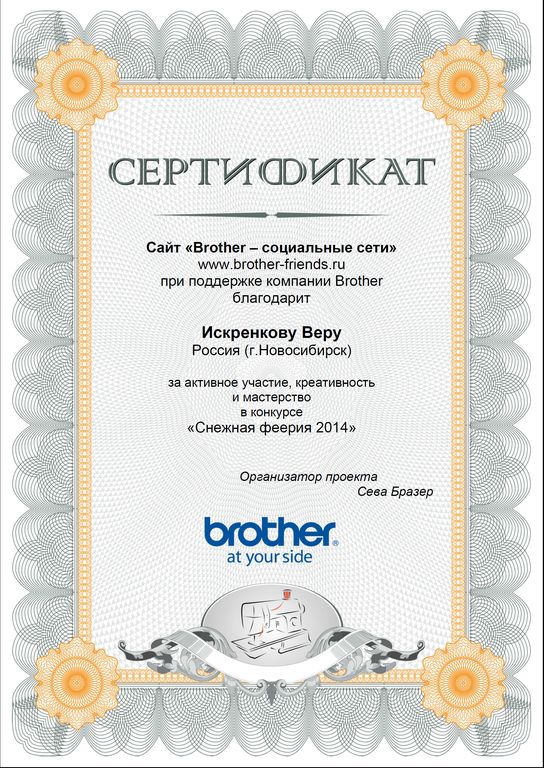 СЕРТИФИКАТ

Сайт «Brother – социальные сети»
www.brother-friends.ru
при поддержке компании Brother
благодарит

Искренкову Веру
Россия (г.Новосибирск)

за активное участие, креативность
и мастерство
в конкурсе
«Снежная феерия 2014»

Организатор проекта
Сева Бразер

brother®
at your side